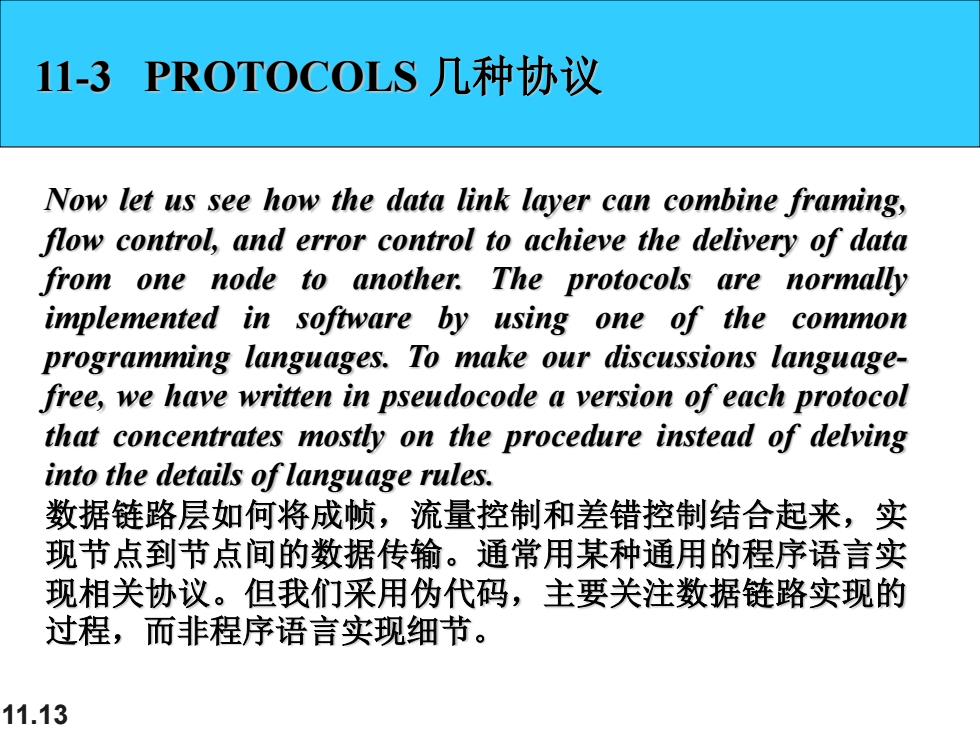 11-3 PROTOCOLS 几种协议

Now let us see how the data link layer can combine framing, flow control, and error control to achieve the delivery of data from one node to another. The protocols are normally implemented in software by using one of the common programming languages. To make our discussions language-free, we have written in pseudocode a version of each protocol that concentrates mostly on the procedure instead of delving into the details of language rules.
数据链路层如何将成帧，流量控制和差错控制结合起来，实现节点到节点间的数据传输。通常用某种通用的程序语言实现相关协议。但我们采用伪代码，主要关注数据链路实现的过程，而非程序语言实现细节。

11.13